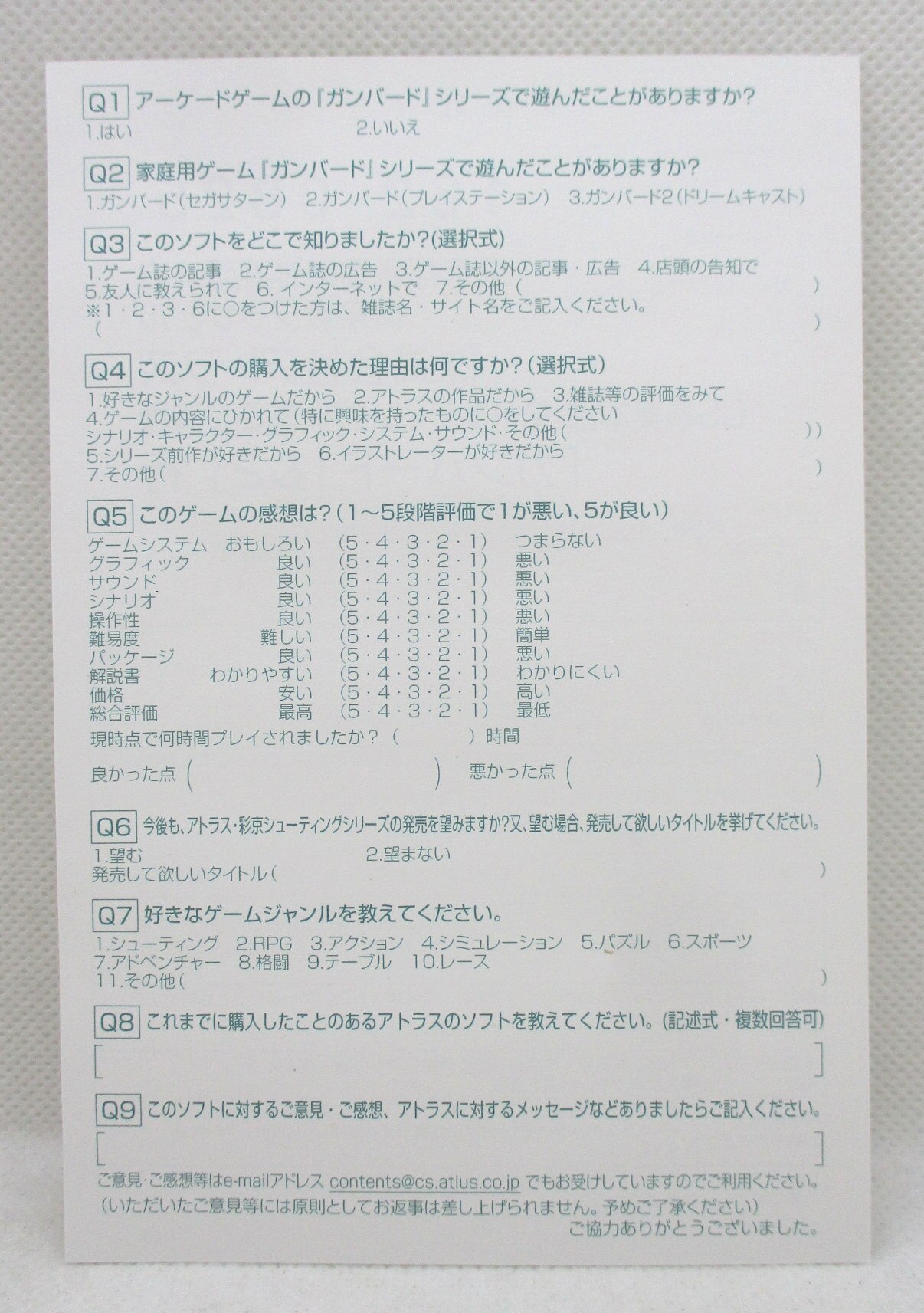 Q1 アーケードゲームの『ガンバード』シリーズで遊んだことがありますか?
1.はい 2.いいえ

Q2 家庭用ゲーム『ガンバード』シリーズで遊んだことがありますか?
1.ガンバード(セガサターン) 2.ガンバード(プレイステーション) 3.ガンバード2(ドリームキャスト)

Q3 このソフトをどこで知りましたか?(選択式)
1.ゲーム誌の記事 2.ゲーム誌の広告 3.ゲーム誌以外の記事・広告 4.店頭の告知で
5.友人に教えられて 6.インターネットで 7.その他( )
※1・2・3・6に○をつけた方は、雑誌名・サイト名をご記入ください。
( )

Q4 このソフトの購入を決めた理由は何ですか?(選択式)
1.好きなジャンルのゲームだから 2.アトラスの作品だから 3.雑誌等の評価をみて
4.ゲームの内容にひかれて(特に興味を持ったものに○をしてください
シナリオ・キャラクター・グラフィック・システム・サウンド・その他( ))
5.シリーズ前作が好きだから 6.イラストレーターが好きだから
7.その他( )

Q5 このゲームの感想は?(1~5段階評価で1が悪い、5が良い)
ゲームシステム おもしろい (5・4・3・2・1) つまらない
グラフィック 良い (5・4・3・2・1) 悪い
サウンド 良い (5・4・3・2・1) 悪い
シナリオ 良い (5・4・3・2・1) 悪い
操作性 良い (5・4・3・2・1) 悪い
難易度 難しい (5・4・3・2・1) 簡単
パッケージ 良い (5・4・3・2・1) 悪い
解説書 わかりやすい (5・4・3・2・1) わかりにくい
価格 安い (5・4・3・2・1) 高い
総合評価 最高 (5・4・3・2・1) 最低
現時点で何時間プレイされましたか?( )時間
良かった点( ) 悪かった点( )

Q6 今後も、アトラス・彩京シューティングシリーズの発売を望みますか?又、望む場合、発売して欲しいタイトルを挙げてください。
1.望む 2.望まない
発売して欲しいタイトル( )

Q7 好きなゲームジャンルを教えてください。
1.シューティング 2.RPG 3.アクション 4.シミュレーション 5.パズル 6.スポーツ
7.アドベンチャー 8.格闘 9.テーブル 10.レース
11.その他( )

Q8 これまでに購入したことのあるアトラスのソフトを教えてください。(記述式・複数回答可)
[ ]

Q9 このソフトに対するご意見・ご感想、アトラスに対するメッセージなどありましたらご記入ください。
[ ]

ご意見・ご感想等はe-mailアドレス contents@cs.atlus.co.jp でもお受けしていますのでご利用ください。
(いただいたご意見等には原則としてお返事は差し上げられません。予めご了承ください)
ご協力ありがとうございました。